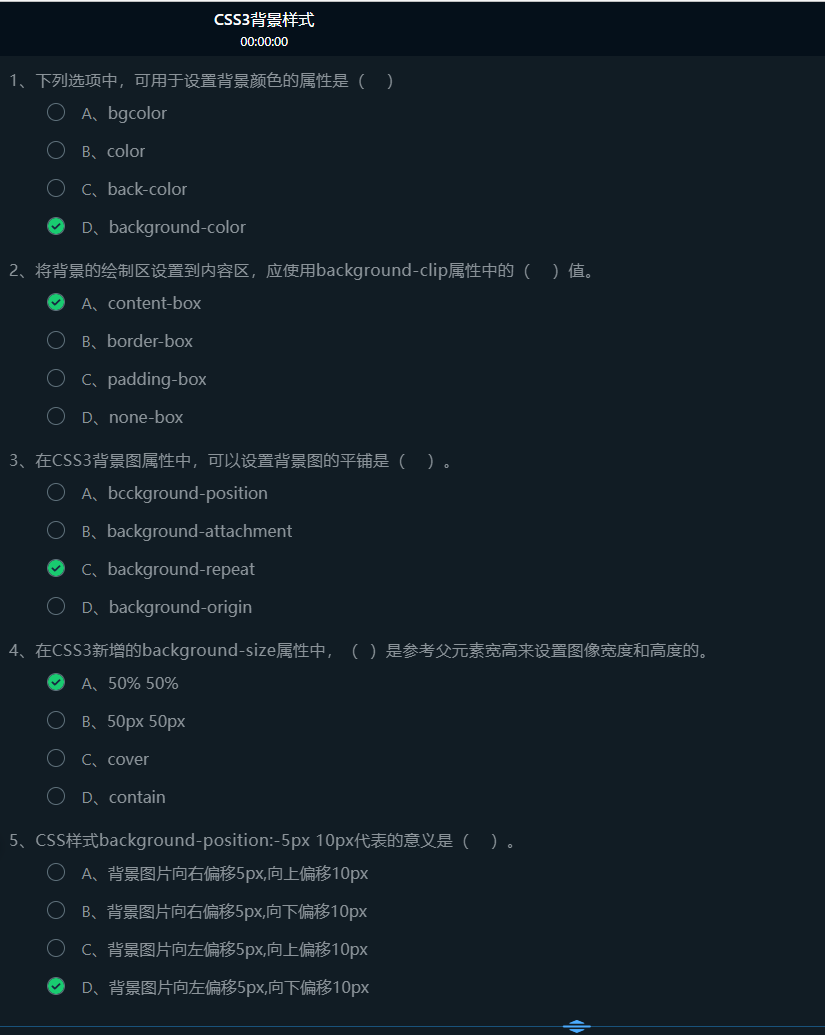 CSS3背景样式
00:00:00

1、下列选项中，可用于设置背景颜色的属性是（ ）
A、bgcolor
B、color
C、back-color
D、background-color

2、将背景的绘制区设置到内容区，应使用background-clip属性中的（ ）值。
A、content-box
B、border-box
C、padding-box
D、none-box

3、在CSS3背景图属性中，可以设置背景图的平铺是（ ）。
A、bcckground-position
B、background-attachment
C、background-repeat
D、background-origin

4、在CSS3新增的background-size属性中，（ ）是参考父元素宽高来设置图像宽度和高度的。
A、50% 50%
B、50px 50px
C、cover
D、contain

5、CSS样式background-position:-5px 10px代表的意义是（ ）。
A、背景图片向右偏移5px,向上偏移10px
B、背景图片向右偏移5px,向下偏移10px
C、背景图片向左偏移5px,向上偏移10px
D、背景图片向左偏移5px,向下偏移10px